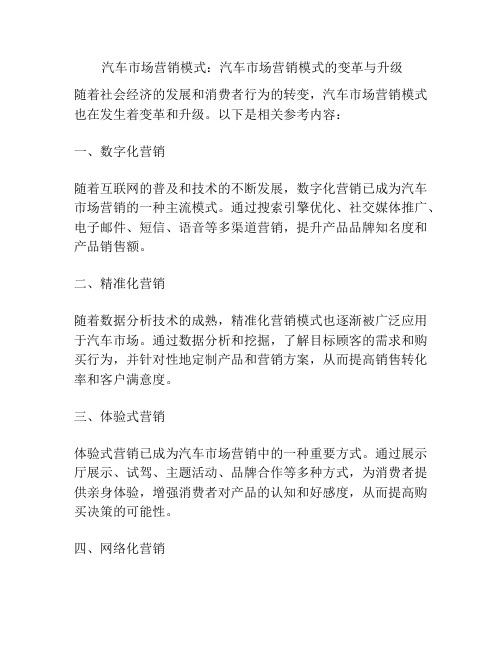 汽车市场营销模式：汽车市场营销模式的变革与升级

随着社会经济的发展和消费者行为的转变，汽车市场营销模式也在发生着变革和升级。以下是相关参考内容：

一、数字化营销

随着互联网的普及和技术的不断发展，数字化营销已成为汽车市场营销的一种主流模式。通过搜索引擎优化、社交媒体推广、电子邮件、短信、语音等多渠道营销，提升产品品牌知名度和产品销售额。

二、精准化营销

随着数据分析技术的成熟，精准化营销模式也逐渐被广泛应用于汽车市场。通过数据分析和挖掘，了解目标顾客的需求和购买行为，并针对性地定制产品和营销方案，从而提高销售转化率和客户满意度。

三、体验式营销

体验式营销已成为汽车市场营销中的一种重要方式。通过展示厅展示、试驾、主题活动、品牌合作等多种方式，为消费者提供亲身体验，增强消费者对产品的认知和好感度，从而提高购买决策的可能性。

四、网络化营销